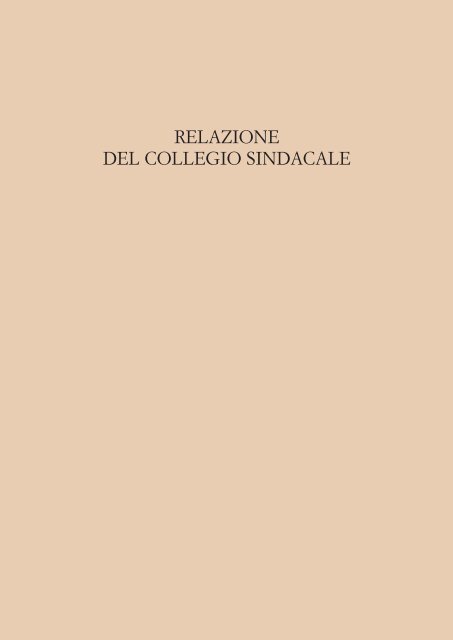 RELAZIONE
DEL COLLEGIO SINDACALE